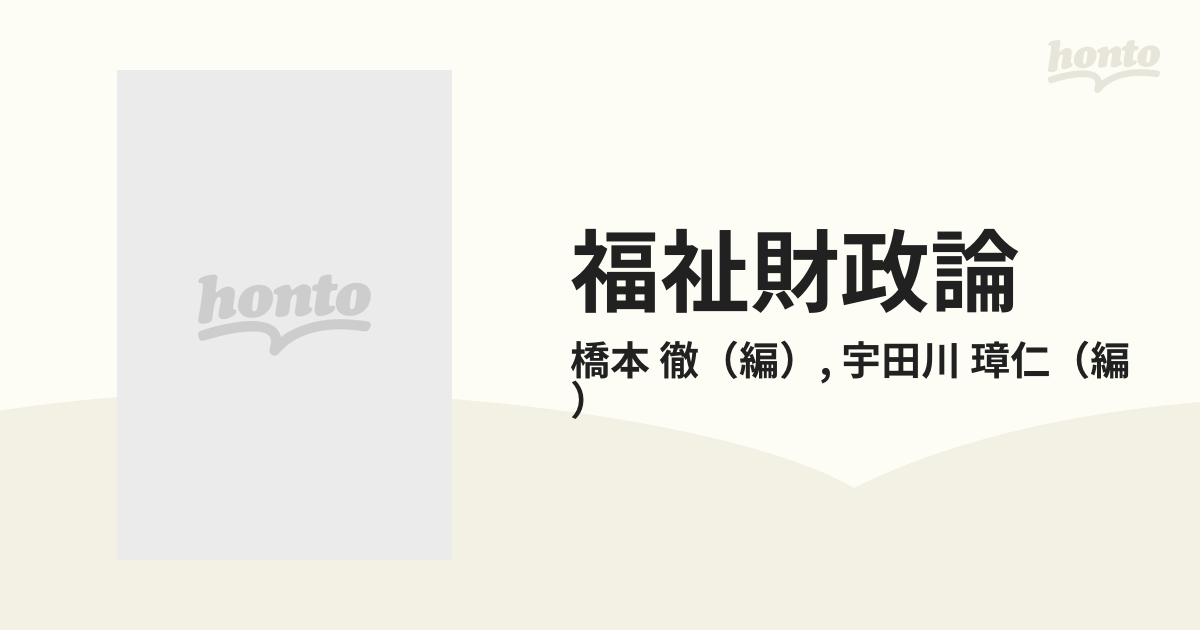 honto

honto

福祉財政論

橋本 徹（編）, 宇田川 璋仁（編）